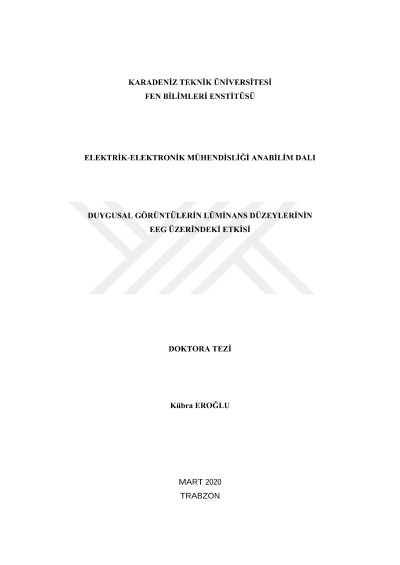 KARADENİZ TEKNİK ÜNİVERSİTESİ
FEN BİLİMLERİ ENSTİTÜSÜ

ELEKTRİK-ELEKTRONİK MÜHENDİSLİĞİ ANABİLİM DALI

DUYGUSAL GÖRÜNTÜLERİN LÜMİNANS DÜZEYLERİNİN
EEG ÜZERİNDEKİ ETKİSİ

DOKTORA TEZİ

Kübra EROĞLU

MART 2020
TRABZON